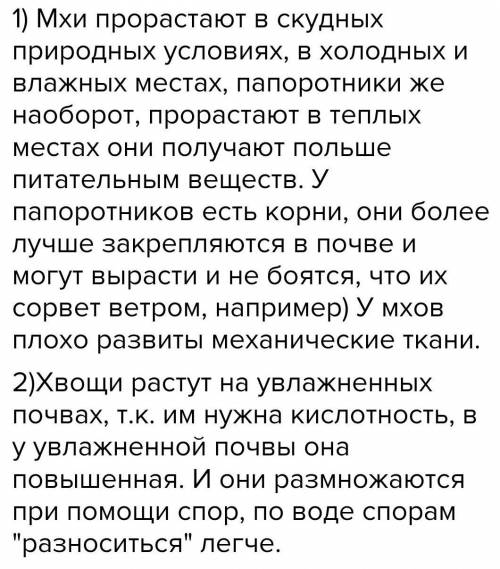 1) Мхи прорастают в скудных природных условиях, в холодных и влажных местах, папоротники же наоборот, прорастают в теплых местах они получают польше питательным веществ. У папоротников есть корни, они более лучше закрепляются в почве и могут вырасти и не боятся, что их сорвет ветром, например) У мхов плохо развиты механические ткани.

2)Хвощи растут на увлажненных почвах, т.к. им нужна кислотность, в у увлажненной почвы она повышенная. И они размножаются при помощи спор, по воде спорам "разноситься" легче.